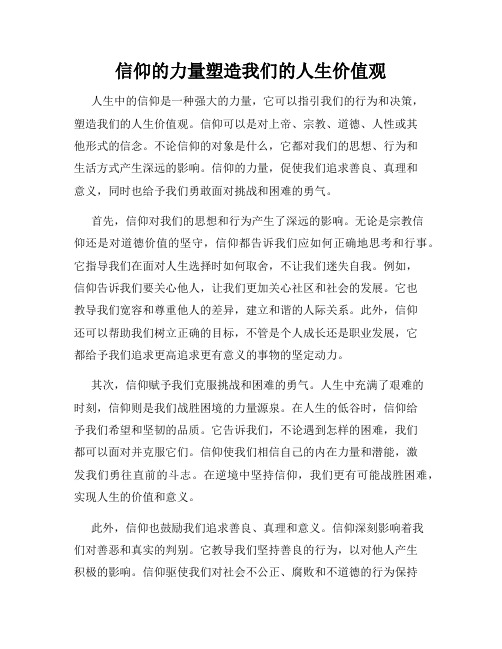 信仰的力量塑造我们的人生价值观

人生中的信仰是一种强大的力量，它可以指引我们的行为和决策，塑造我们的人生价值观。信仰可以是对上帝、宗教、道德、人性或其他形式的信念。不论信仰的对象是什么，它都对我们的思想、行为和生活方式产生深远的影响。信仰的力量，促使我们追求善良、真理和意义，同时也给予我们勇敢面对挑战和困难的勇气。

首先，信仰对我们的思想和行为产生了深远的影响。无论是宗教信仰还是对道德价值的坚守，信仰都告诉我们应如何正确地思考和行事。它指导我们在面对人生选择时如何取舍，不让我们迷失自我。例如，信仰告诉我们要关心他人，让我们更加关心社区和社会的发展。它也教导我们宽容和尊重他人的差异，建立和谐的人际关系。此外，信仰还可以帮助我们树立正确的目标，不管是个人成长还是职业发展，它都给予我们追求更高追求更有意义的事物的坚定动力。

其次，信仰赋予我们克服挑战和困难的勇气。人生中充满了艰难的时刻，信仰则是我们战胜困境的力量源泉。在人生的低谷时，信仰给予我们希望和坚韧的品质。它告诉我们，不论遇到怎样的困难，我们都可以面对并克服它们。信仰使我们相信自己的内在力量和潜能，激发我们勇往直前的斗志。在逆境中坚持信仰，我们更有可能战胜困难，实现人生的价值和意义。

此外，信仰也鼓励我们追求善良、真理和意义。信仰深刻影响着我们对善恶和真实的判别。它教导我们坚持善良的行为，以对他人产生积极的影响。信仰驱使我们对社会不公正、腐败和不道德的行为保持